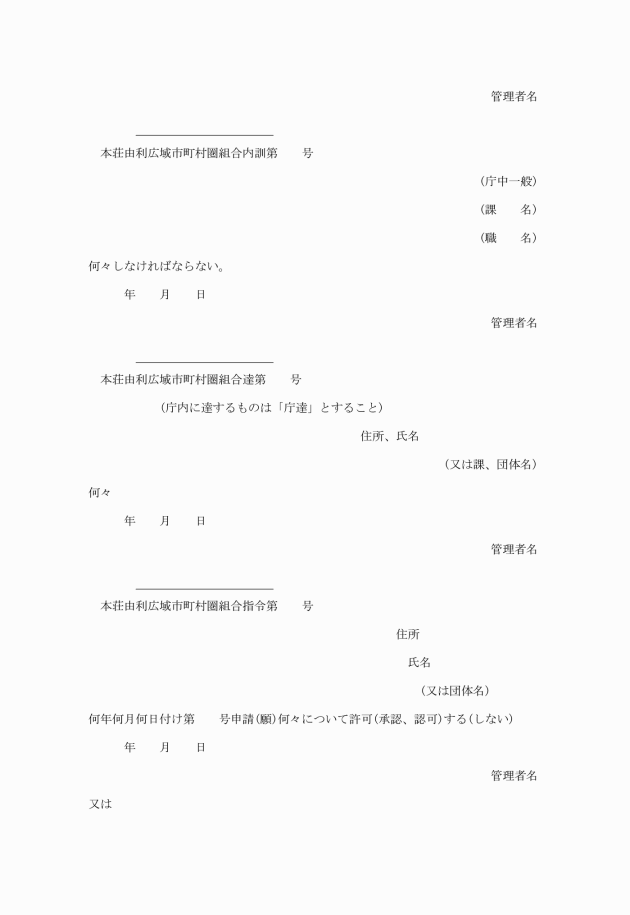 管理者名

本荘由利広域市町村圏組合内訓第　　号

（庁中一般）

（課　　名）

（職　　名）

何々しなければならない。

年　　月　　日

管理者名

本荘由利広域市町村圏組合達第　　号

（庁内に達するものは「庁達」とすること）

住所、氏名

（又は課、団体名）

何々

年　　月　　日

管理者名

本荘由利広域市町村圏組合指令第　　号

住所

氏名

（又は団体名）

何年何月何日付け第　　号申請（願）何々について許可（承認、認可）する（しない）

年　　月　　日

管理者名

又は